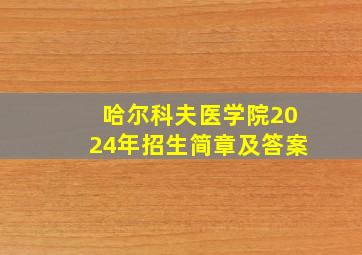 哈尔科夫医学院2024年招生简章及答案